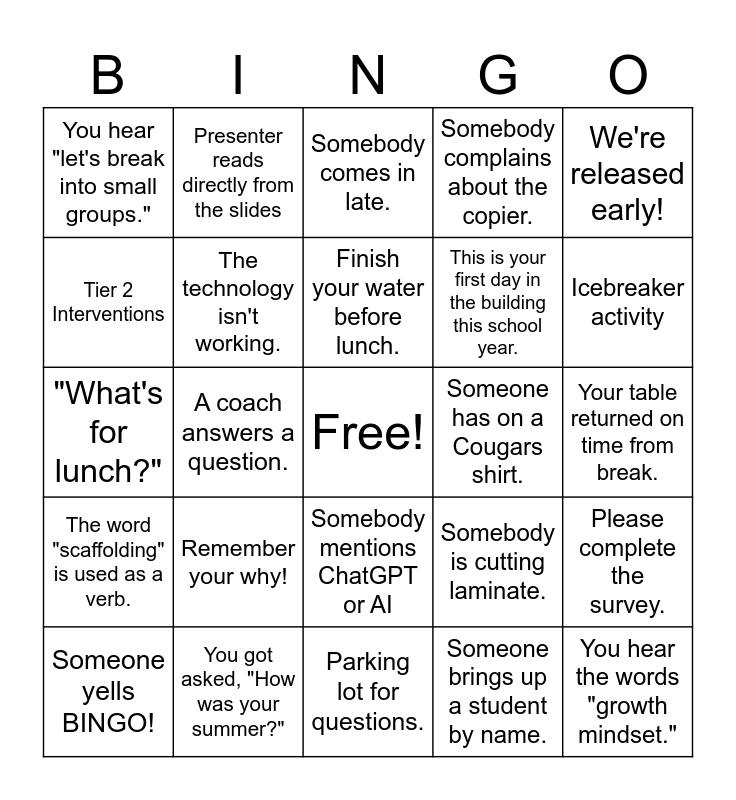 | B | I | N | G | O |
|---|---|---|---|---|
| You hear "let's break into small groups." | Presenter reads directly from the slides | Somebody comes in late. | Somebody complains about the copier. | We're released early! |
| Tier 2 Interventions | The technology isn't working. | Finish your water before lunch. | This is your first day in the building this school year. | Icebreaker activity |
| "What's for lunch?" | A coach answers a question. | Free! | Someone has on a Cougars shirt. | Your table returned on time from break. |
| The word "scaffolding" is used as a verb. | Remember your why! | Somebody mentions ChatGPT or AI | Somebody is cutting laminate. | Please complete the survey. |
| Someone yells BINGO! | You got asked, "How was your summer?" | Parking lot for questions. | Someone brings up a student by name. | You hear the words "growth mindset." |